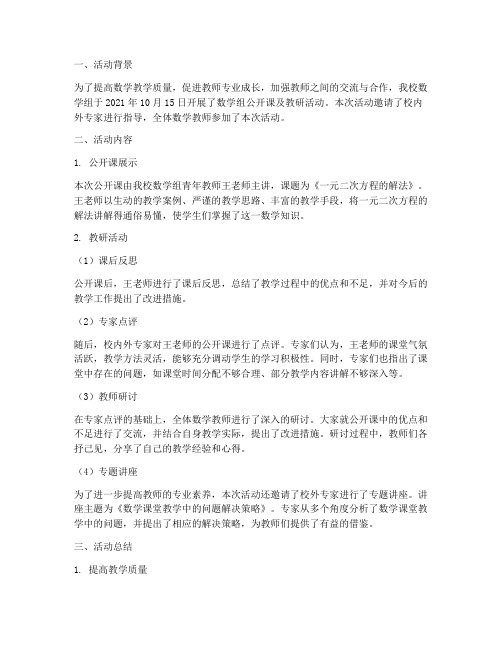 一、活动背景

为了提高数学教学质量，促进教师专业成长，加强教师之间的交流与合作，我校数学组于 2021 年 10 月 15 日开展了数学组公开课及教研活动。本次活动邀请了校内外专家进行指导，全体数学教师参加了本次活动。

二、活动内容

1. 公开课展示

本次公开课由我校数学组青年教师王老师主讲，课题为《一元二次方程的解法》。王老师以生动的教学案例、严谨的教学思路、丰富的教学手段，将一元二次方程的解法讲解得通俗易懂，使学生们掌握了这一数学知识。

2. 教研活动

（1）课后反思

公开课后，王老师进行了课后反思，总结了教学过程中的优点和不足，并对今后的教学工作提出了改进措施。

（2）专家点评

随后，校内外专家对王老师的公开课进行了点评。专家们认为，王老师的课堂气氛活跃，教学方法灵活，能够充分调动学生的学习积极性。同时，专家们也指出了课堂中存在的问题，如课堂时间分配不够合理、部分教学内容讲解不够深入等。

（3）教师研讨

在专家点评的基础上，全体数学教师进行了深入的研讨。大家就公开课中的优点和不足进行了交流，并结合自身教学实际，提出了改进措施。研讨过程中，教师们各抒己见，分享了自己的教学经验和心得。

（4）专题讲座

为了进一步提高教师的专业素养，本次活动还邀请了校外专家进行了专题讲座。讲座主题为《数学课堂教学中的问题解决策略》。专家从多个角度分析了数学课堂教学中的问题，并提出了相应的解决策略，为教师们提供了有益的借鉴。

三、活动总结

1. 提高教学质量